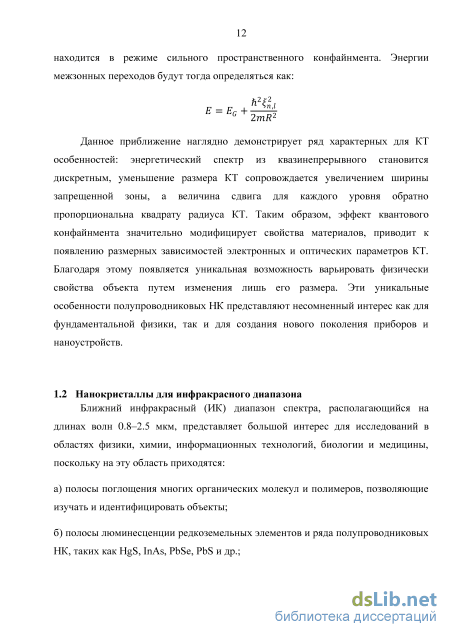 12

находится в режиме сильного пространственного конфайнмента. Энергии межзонных переходов будут тогда определяться как:

$E = E_G + \frac{\hbar^2 \xi_{n,l}^2}{2mR^2}$

Данное приближение наглядно демонстрирует ряд характерных для КТ особенностей: энергетический спектр из квазинепрерывного становится дискретным, уменьшение размера КТ сопровождается увеличением ширины запрещенной зоны, а величина сдвига для каждого уровня обратно пропорциональна квадрату радиуса КТ. Таким образом, эффект квантового конфайнмента значительно модифицирует свойства материалов, приводит к появлению размерных зависимостей электронных и оптических параметров КТ. Благодаря этому появляется уникальная возможность варьировать физически свойства объекта путем изменения лишь его размера. Эти уникальные особенности полупроводниковых НК представляют несомненный интерес как для фундаментальной физики, так и для создания нового поколения приборов и наноустройств.

1.2 Нанокристаллы для инфракрасного диапазона

Ближний инфракрасный (ИК) диапазон спектра, располагающийся на длинах волн 0.8–2.5 мкм, представляет большой интерес для исследований в областях физики, химии, информационных технологий, биологии и медицины, поскольку на эту область приходятся:

а) полосы поглощения многих органических молекул и полимеров, позволяющие изучать и идентифицировать объекты;

б) полосы люминесценции редкоземельных элементов и ряда полупроводниковых НК, таких как HgS, InAs, PbSe, PbS и др.;

dsLib.net
библиотека диссертаций